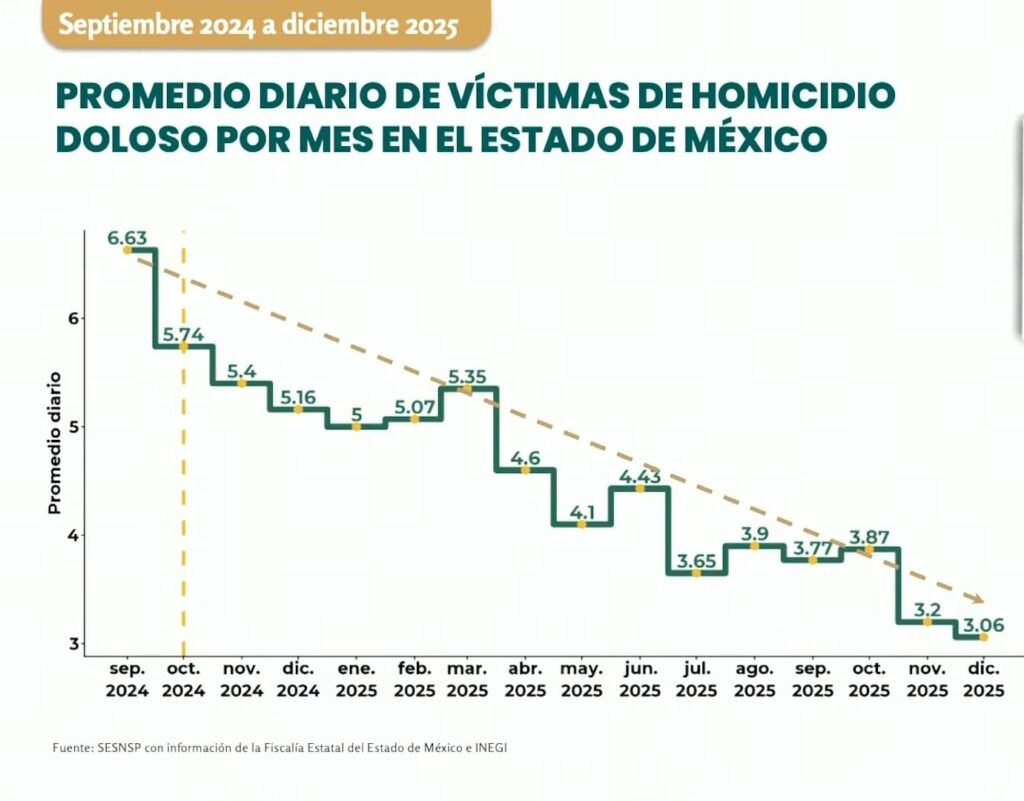 Septiembre 2024 a diciembre 2025

PROMEDIO DIARIO DE VÍCTIMAS DE HOMICIDIO DOLOSO POR MES EN EL ESTADO DE MÉXICO

Promedio diario

6
5
4
3

6.63
5.74
5.4
5.16
5
5.07
5.35
4.6
4.1
4.43
3.65
3.9
3.77
3.87
3.2
3.06

sep. 2024
oct. 2024
nov. 2024
dic. 2024
ene. 2025
feb. 2025
mar. 2025
abr. 2025
may. 2025
jun. 2025
jul. 2025
ago. 2025
sep. 2025
oct. 2025
nov. 2025
dic. 2025

Fuente: SESNSP con información de la Fiscalía Estatal del Estado de México e INEGI